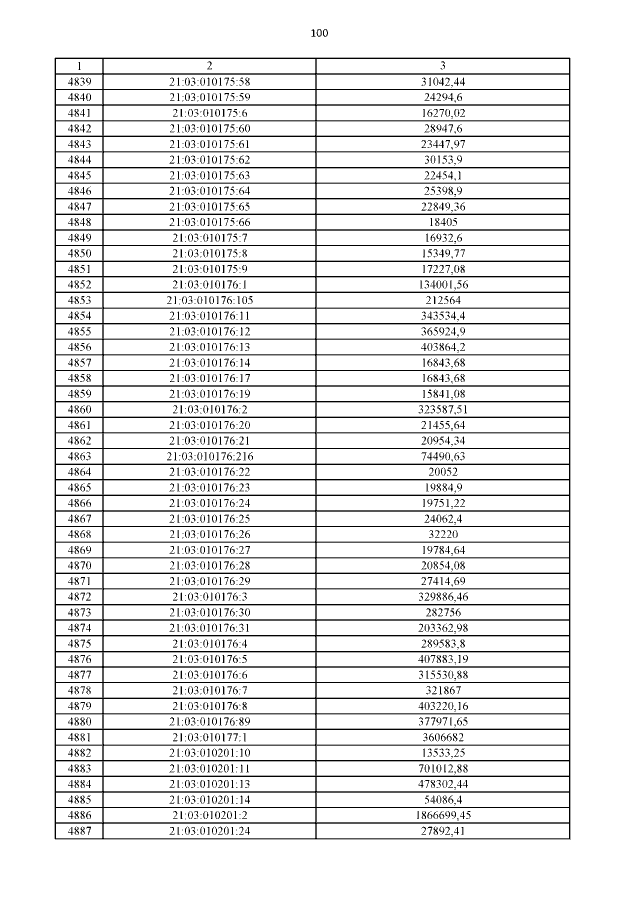 100

| 1 | 2 | 3 |
|---|---|---|
| 4839 | 21:03:010175:58 | 31042,44 |
| 4840 | 21:03:010175:59 | 24294,6 |
| 4841 | 21:03:010175:6 | 16270,02 |
| 4842 | 21:03:010175:60 | 28947,6 |
| 4843 | 21:03:010175:61 | 23447,97 |
| 4844 | 21:03:010175:62 | 30153,9 |
| 4845 | 21:03:010175:63 | 22454,1 |
| 4846 | 21:03:010175:64 | 25398,9 |
| 4847 | 21:03:010175:65 | 22849,36 |
| 4848 | 21:03:010175:66 | 18405 |
| 4849 | 21:03:010175:7 | 16932,6 |
| 4850 | 21:03:010175:8 | 15349,77 |
| 4851 | 21:03:010175:9 | 17227,08 |
| 4852 | 21:03:010176:1 | 134001,56 |
| 4853 | 21:03:010176:105 | 212564 |
| 4854 | 21:03:010176:11 | 343534,4 |
| 4855 | 21:03:010176:12 | 365924,9 |
| 4856 | 21:03:010176:13 | 403864,2 |
| 4857 | 21:03:010176:14 | 16843,68 |
| 4858 | 21:03:010176:17 | 16843,68 |
| 4859 | 21:03:010176:19 | 15841,08 |
| 4860 | 21:03:010176:2 | 323587,51 |
| 4861 | 21:03:010176:20 | 21455,64 |
| 4862 | 21:03:010176:21 | 20954,34 |
| 4863 | 21:03:010176:216 | 74490,63 |
| 4864 | 21:03:010176:22 | 20052 |
| 4865 | 21:03:010176:23 | 19884,9 |
| 4866 | 21:03:010176:24 | 19751,22 |
| 4867 | 21:03:010176:25 | 24062,4 |
| 4868 | 21:03:010176:26 | 32220 |
| 4869 | 21:03:010176:27 | 19784,64 |
| 4870 | 21:03:010176:28 | 20854,08 |
| 4871 | 21:03:010176:29 | 27414,69 |
| 4872 | 21:03:010176:3 | 329886,46 |
| 4873 | 21:03:010176:30 | 282756 |
| 4874 | 21:03:010176:31 | 203362,98 |
| 4875 | 21:03:010176:4 | 289583,8 |
| 4876 | 21:03:010176:5 | 407883,19 |
| 4877 | 21:03:010176:6 | 315530,88 |
| 4878 | 21:03:010176:7 | 321867 |
| 4879 | 21:03:010176:8 | 403220,16 |
| 4880 | 21:03:010176:89 | 377971,65 |
| 4881 | 21:03:010177:1 | 3606682 |
| 4882 | 21:03:010201:10 | 13533,25 |
| 4883 | 21:03:010201:11 | 701012,88 |
| 4884 | 21:03:010201:13 | 478302,44 |
| 4885 | 21:03:010201:14 | 54086,4 |
| 4886 | 21:03:010201:2 | 1866699,45 |
| 4887 | 21:03:010201:24 | 27892,41 |